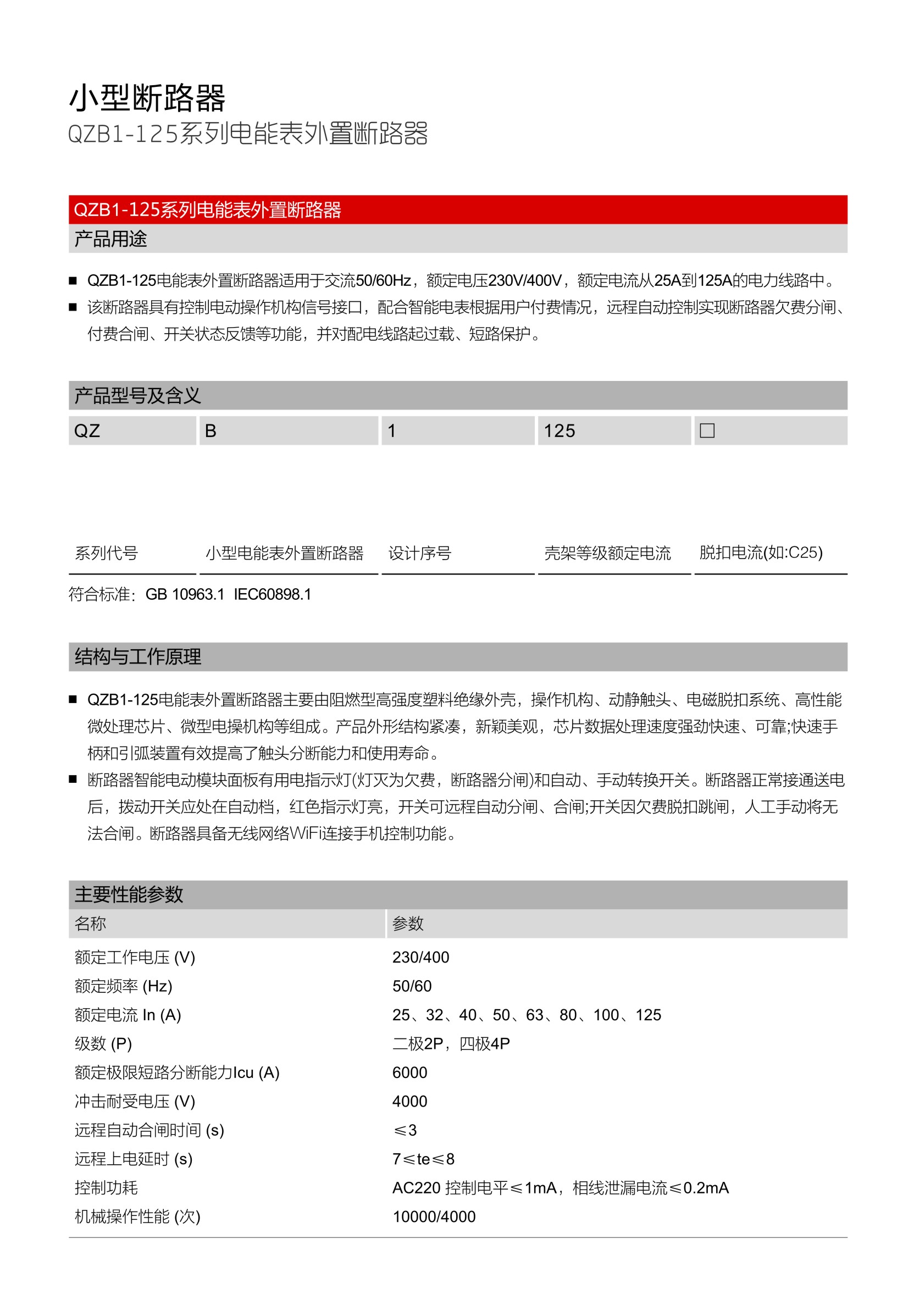 小型断路器
QZB1-125系列电能表外置断路器

QZB1-125系列电能表外置断路器

产品用途

■ QZB1-125电能表外置断路器适用于交流50/60Hz，额定电压230V/400V，额定电流从25A到125A的电力线路中。
■ 该断路器具有控制电动操作机构信号接口，配合智能电表根据用户付费情况，远程自动控制实现断路器欠费分闸、付费合闸、开关状态反馈等功能，并对配电线路起过载、短路保护。

产品型号及含义

| QZ | B | 1 | 125 | □ |
|---|---|---|---|---|
| 系列代号 | 小型电能表外置断路器 | 设计序号 | 壳架等级额定电流 | 脱扣电流(如:C25) |

符合标准：GB 10963.1  IEC60898.1

结构与工作原理

■ QZB1-125电能表外置断路器主要由阻燃型高强度塑料绝缘外壳，操作机构、动静触头、电磁脱扣系统、高性能微处理芯片、微型电操机构等组成。产品外形结构紧凑，新颖美观，芯片数据处理速度强劲快速、可靠;快速手柄和引弧装置有效提高了触头分断能力和使用寿命。
■ 断路器智能电动模块面板有用电指示灯(灯灭为欠费，断路器分闸)和自动、手动转换开关。断路器正常接通送电后，拨动开关应处在自动档，红色指示灯亮，开关可远程自动分闸、合闸;开关因欠费脱扣跳闸，人工手动将无法合闸。断路器具备无线网络WiFi连接手机控制功能。

主要性能参数

| 名称 | 参数 |
|---|---|
| 额定工作电压 (V) | 230/400 |
| 额定频率 (Hz) | 50/60 |
| 额定电流 In (A) | 25、32、40、50、63、80、100、125 |
| 级数 (P) | 二极2P，四极4P |
| 额定极限短路分断能力Icu (A) | 6000 |
| 冲击耐受电压 (V) | 4000 |
| 远程自动合闸时间 (s) | ≤3 |
| 远程上电延时 (s) | 7≤te≤8 |
| 控制功耗 | AC220 控制电平≤1mA，相线泄漏电流≤0.2mA |
| 机械操作性能 (次) | 10000/4000 |